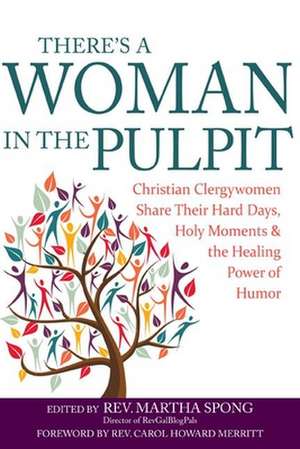 THERE'S A
WOMAN
IN THE PULPIT

Christian Clergywomen Share Their Hard Days, Holy Moments & the Healing Power of Humor

EDITED BY REV. MARTHA SPONG
Director of RevGalBlogPals
FOREWORD BY REV. CAROL HOWARD MERRITT